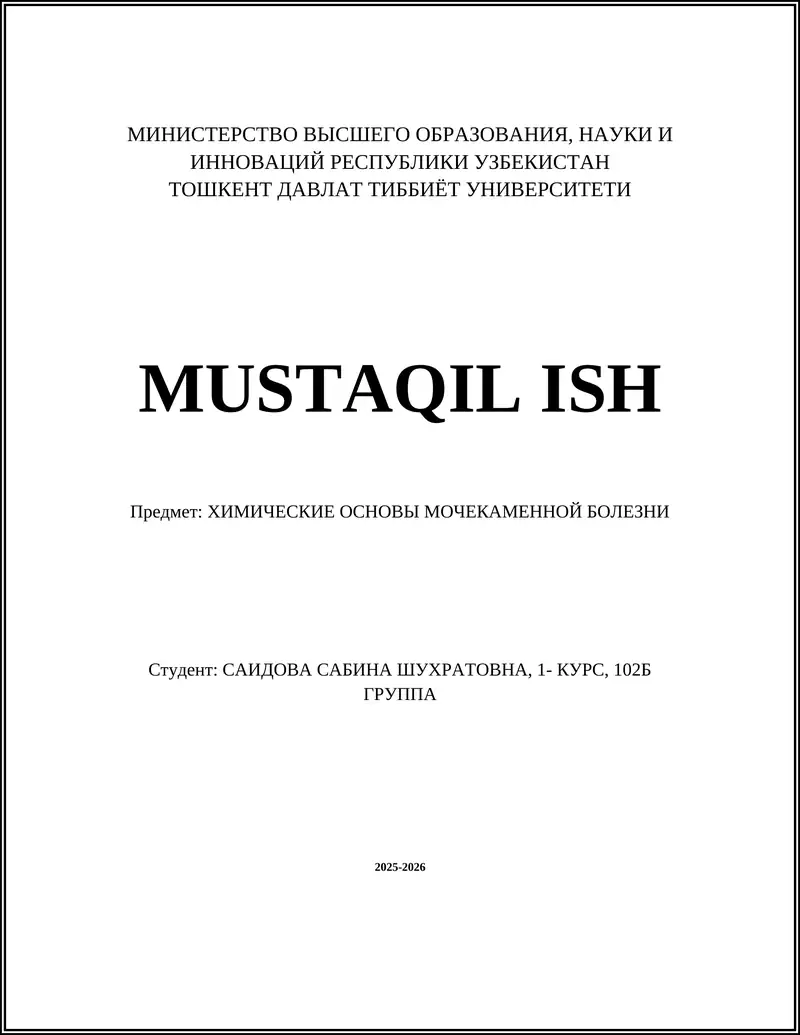 МИНИСТЕРСТВО ВЫСШЕГО ОБРАЗОВАНИЯ, НАУКИ И ИННОВАЦИЙ РЕСПУБЛИКИ УЗБЕКИСТАН
ТОШКЕНТ ДАВЛАТ ТИББИЁТ УНИВЕРСИТЕТИ

MUSTAQIL ISH

Предмет: ХИМИЧЕСКИЕ ОСНОВЫ МОЧЕКАМЕННОЙ БОЛЕЗНИ

Студент: САИДОВА САБИНА ШУХРАТОВНА, 1- КУРС, 102Б ГРУППА

2025-2026